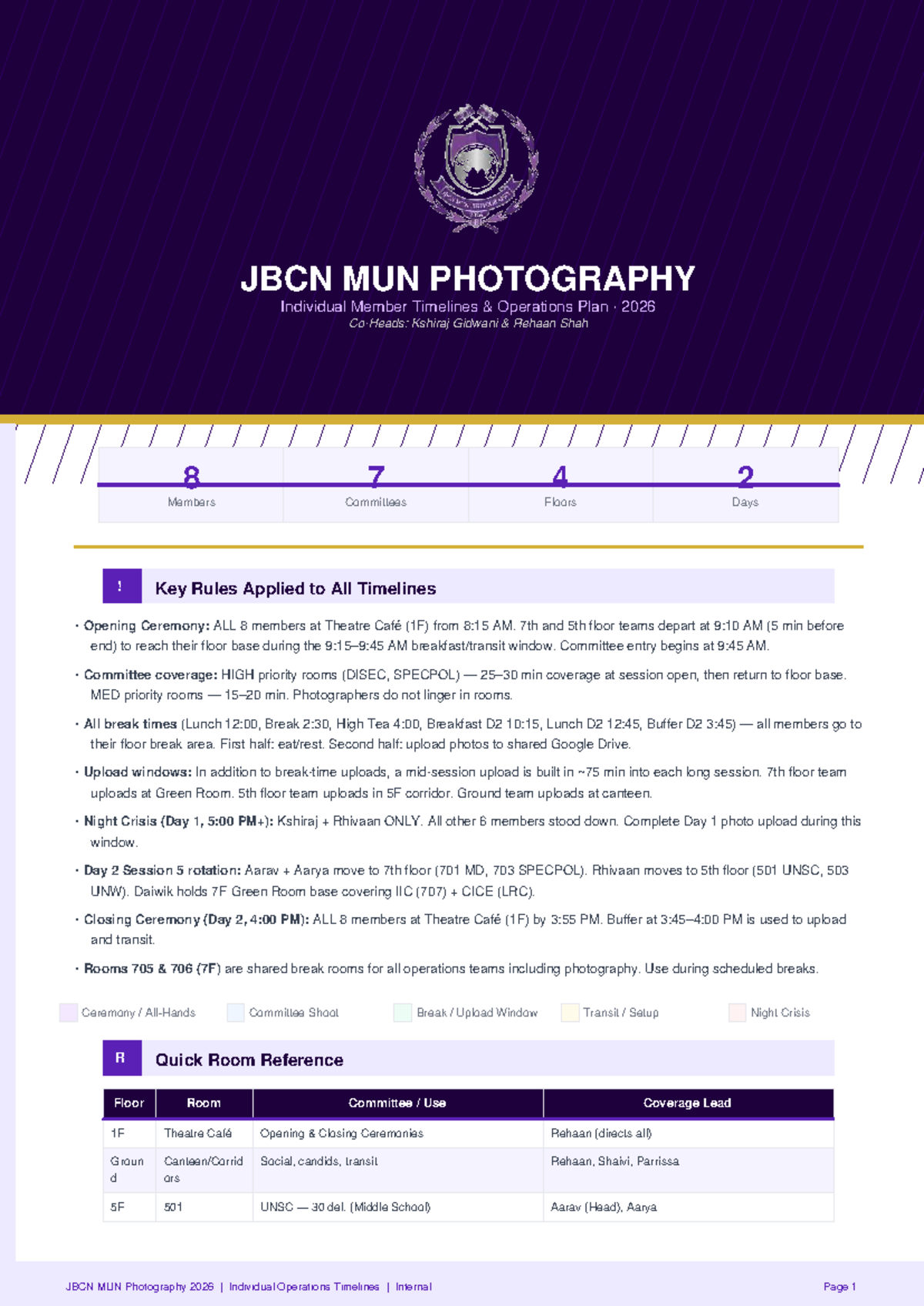 JBCN MUN PHOTOGRAPHY

Individual Member Timelines & Operations Plan · 2026

Co-Heads: Kshiraj Gidwani & Rehaan Shah

8
Members

7
Committees

4
Floors

2
Days

!

Key Rules Applied to All Timelines

• Opening Ceremony: ALL 8 members at Theatre Café (1F) from 8:15 AM. 7th and 5th floor teams depart at 9:10 AM (5 min before end) to reach their floor base during the 9:15–9:45 AM breakfast/transit window. Committee entry begins at 9:45 AM.

• Committee coverage: HIGH priority rooms (DISEC, SPECPOL) — 25–30 min coverage at session open, then return to floor base. MED priority rooms — 15–20 min. Photographers do not linger in rooms.

• All break times (Lunch 12:00, Break 2:30, High Tea 4:00, Breakfast D2 10:15, Lunch D2 12:45, Buffer D2 3:45) — all members go to their floor break area. First half: eat/rest. Second half: upload photos to shared Google Drive.

• Upload windows: In addition to break-time uploads, a mid-session upload is built in ~75 min into each long session. 7th floor team uploads at Green Room. 5th floor team uploads in 5F corridor. Ground team uploads at canteen.

• Night Crisis (Day 1, 5:00 PM+): Kshiraj + Rhivaan ONLY. All other 6 members stood down. Complete Day 1 photo upload during this window.

• Day 2 Session 5 rotation: Aarav + Aarya move to 7th floor (701 MD, 703 SPECPOL). Rhivaan moves to 5th floor (501 UNSC, 503 UNW). Daiwik holds 7F Green Room base covering IIC (707) + CICE (LRC).

• Closing Ceremony (Day 2, 4:00 PM): ALL 8 members at Theatre Café (1F) by 3:55 PM. Buffer at 3:45–4:00 PM is used to upload and transit.

• Rooms 705 & 706 (7F) are shared break rooms for all operations teams including photography. Use during scheduled breaks.

Ceremony / All-Hands   Committee Shoot   Break / Upload Window   Transit / Setup   Night Crisis

R

Quick Room Reference

| Floor | Room | Committee / Use | Coverage Lead |
|---|---|---|---|
| 1F | Theatre Café | Opening & Closing Ceremonies | Rehaan (directs all) |
| Ground | Canteen/Corridors | Social, candids, transit | Rehaan, Shaivi, Parrissa |
| 5F | 501 | UNSC — 30 del. (Middle School) | Aarav (Head), Aarya |

JBCN MUN Photography 2026 | Individual Operations Timelines | Internal

Page 1